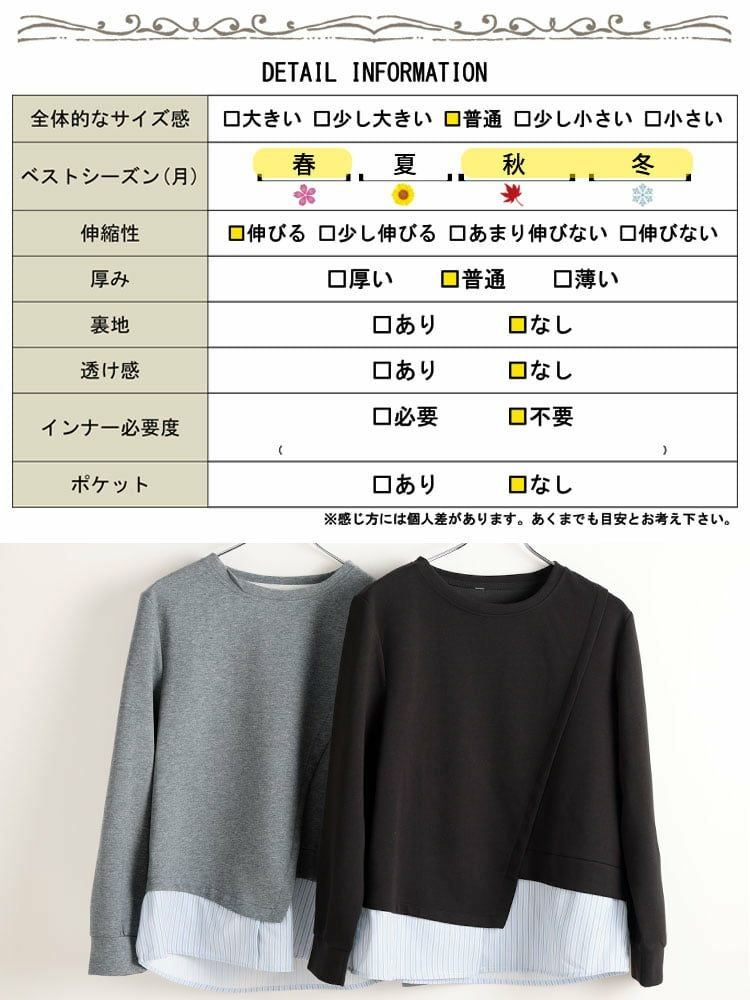 DETAIL INFORMATION

| 全体的なサイズ感 | □大きい □少し大きい □普通 □少し小さい □小さい |
|---|---|
| ベストシーズン(月) | 春 夏 秋 冬 |
| 伸縮性 | □伸びる □少し伸びる □あまり伸びない □伸びない |
| 厚み | □厚い □普通 □薄い |
| 裏地 | □あり □なし |
| 透け感 | □あり □なし |
| インナー必要度 | □必要 □不要 ( ) |
| ポケット | □あり □なし |

※感じ方には個人差があります。あくまでも目安とお考え下さい。